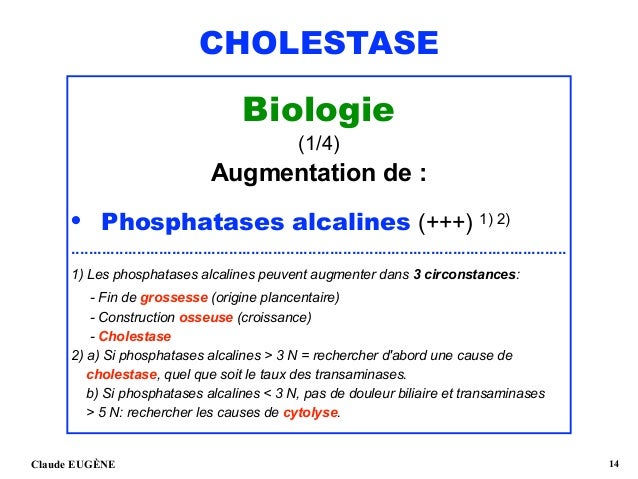 CHOLESTASE

Biologie
(1/4)
Augmentation de :

• Phosphatases alcalines (+++) $^{1)\ 2)}$

1) Les phosphatases alcalines peuvent augmenter dans 3 circonstances:
- Fin de grossesse (origine plancentaire)
- Construction osseuse (croissance)
- Cholestase
2) a) Si phosphatases alcalines > 3 N = rechercher d'abord une cause de cholestase, quel que soit le taux des transaminases.
b) Si phosphatases alcalines < 3 N, pas de douleur biliaire et transaminases > 5 N: rechercher les causes de cytolyse.

Claude EUGÈNE

14